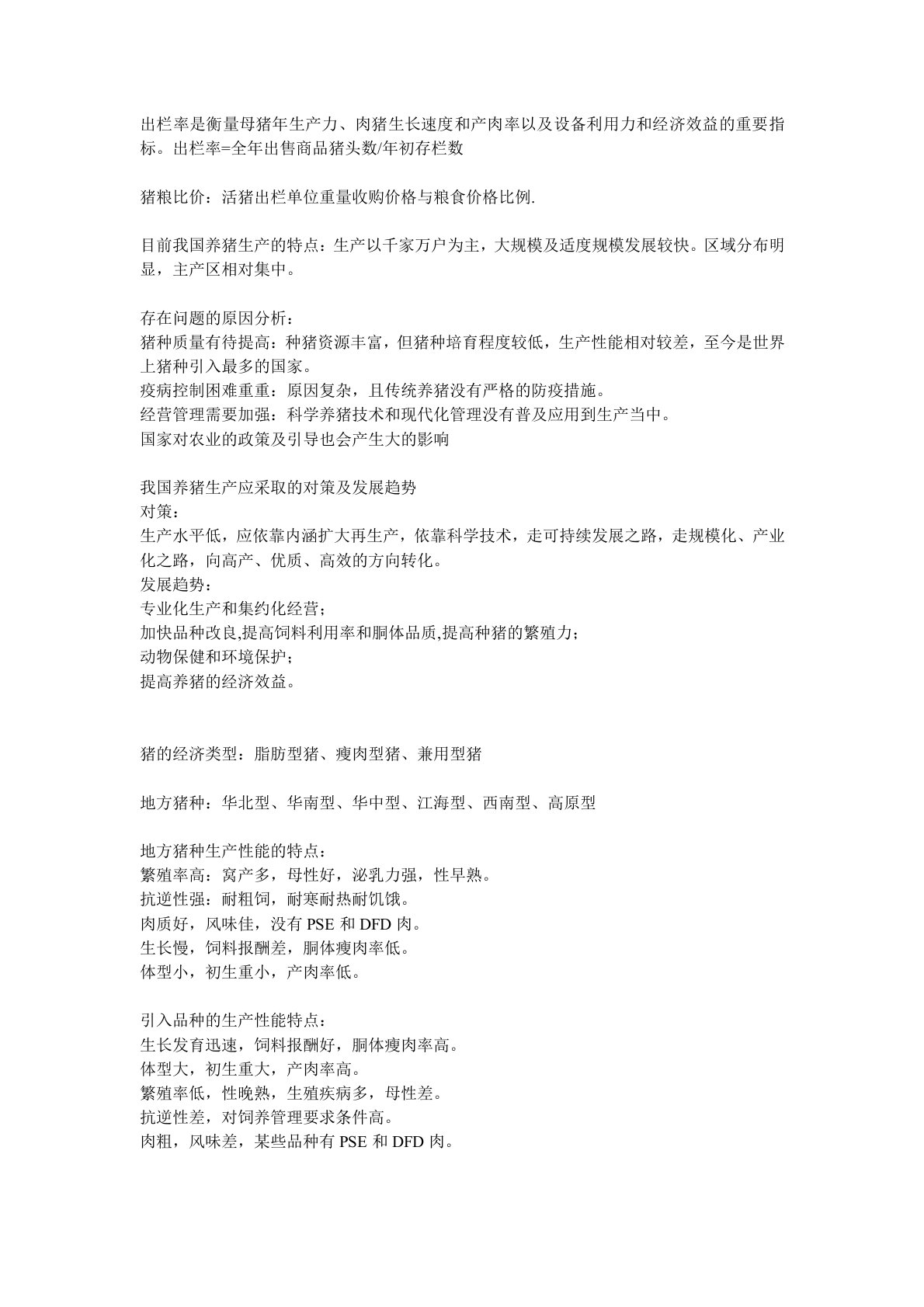 出栏率是衡量母猪年生产力、肉猪生长速度和产肉率以及设备利用力和经济效益的重要指标。出栏率=全年出售商品猪头数/年初存栏数

猪粮比价：活猪出栏单位重量收购价格与粮食价格比例.

目前我国养猪生产的特点：生产以千家万户为主，大规模及适度规模发展较快。区域分布明显，主产区相对集中。

存在问题的原因分析：
猪种质量有待提高：种猪资源丰富，但猪种培育程度较低，生产性能相对较差，至今是世界上猪种引入最多的国家。
疫病控制困难重重：原因复杂，且传统养猪没有严格的防疫措施。
经营管理需要加强：科学养猪技术和现代化管理没有普及应用到生产当中。
国家对农业的政策及引导也会产生大的影响

我国养猪生产应采取的对策及发展趋势
对策：
生产水平低，应依靠内涵扩大再生产，依靠科学技术，走可持续发展之路，走规模化、产业化之路，向高产、优质、高效的方向转化。
发展趋势：
专业化生产和集约化经营；
加快品种改良,提高饲料利用率和胴体品质,提高种猪的繁殖力；
动物保健和环境保护；
提高养猪的经济效益。

猪的经济类型：脂肪型猪、瘦肉型猪、兼用型猪

地方猪种：华北型、华南型、华中型、江海型、西南型、高原型

地方猪种生产性能的特点：
繁殖率高：窝产多，母性好，泌乳力强，性早熟。
抗逆性强：耐粗饲，耐寒耐热耐饥饿。
肉质好，风味佳，没有 PSE 和 DFD 肉。
生长慢，饲料报酬差，胴体瘦肉率低。
体型小，初生重小，产肉率低。

引入品种的生产性能特点：
生长发育迅速，饲料报酬好，胴体瘦肉率高。
体型大，初生重大，产肉率高。
繁殖率低，性晚熟，生殖疾病多，母性差。
抗逆性差，对饲养管理要求条件高。
肉粗，风味差，某些品种有 PSE 和 DFD 肉。